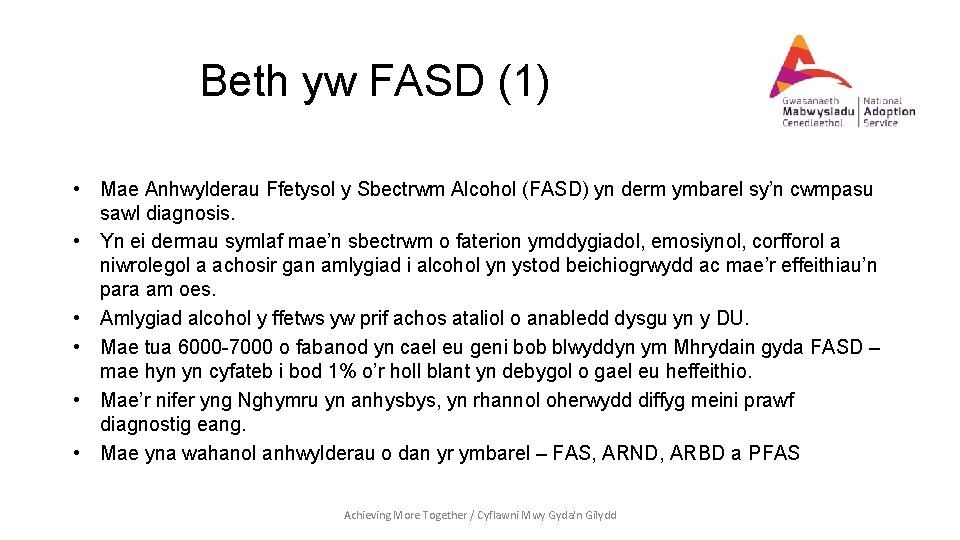 Beth yw FASD (1)

Gwasanaeth Mabwysiadu Cenedlaethol
National Adoption Service

• Mae Anhwylderau Ffetysol y Sbectrwm Alcohol (FASD) yn derm ymbarel sy'n cwmpasu sawl diagnosis.
• Yn ei dermau symlaf mae'n sbectrwm o faterion ymddygiadol, emosiynol, corfforol a niwrolegol a achosir gan amlygiad i alcohol yn ystod beichiogrwydd ac mae'r effeithiau'n para am oes.
• Amlygiad alcohol y ffetws yw prif achos ataliol o anabledd dysgu yn y DU.
• Mae tua 6000-7000 o fabanod yn cael eu geni bob blwyddyn ym Mhrydain gyda FASD – mae hyn yn cyfateb i bod 1% o'r holl blant yn debygol o gael eu heffeithio.
• Mae'r nifer yng Nghymru yn anhysbys, yn rhannol oherwydd diffyg meini prawf diagnostig eang.
• Mae yna wahanol anhwylderau o dan yr ymbarel – FAS, ARND, ARBD a PFAS

Achieving More Together / Cyflawni Mwy Gyda'n Gilydd